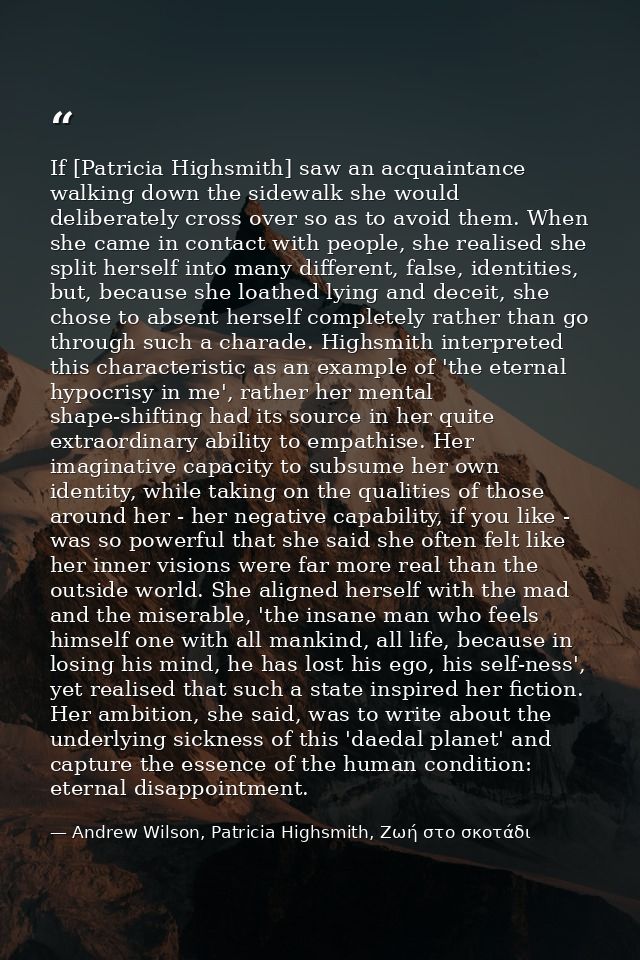 "

If [Patricia Highsmith] saw an acquaintance walking down the sidewalk she would deliberately cross over so as to avoid them. When she came in contact with people, she realised she split herself into many different, false, identities, but, because she loathed lying and deceit, she chose to absent herself completely rather than go through such a charade. Highsmith interpreted this characteristic as an example of 'the eternal hypocrisy in me', rather her mental shape-shifting had its source in her quite extraordinary ability to empathise. Her imaginative capacity to subsume her own identity, while taking on the qualities of those around her - her negative capability, if you like - was so powerful that she said she often felt like her inner visions were far more real than the outside world. She aligned herself with the mad and the miserable, 'the insane man who feels himself one with all mankind, all life, because in losing his mind, he has lost his ego, his self-ness', yet realised that such a state inspired her fiction. Her ambition, she said, was to write about the underlying sickness of this 'daedal planet' and capture the essence of the human condition: eternal disappointment.

— Andrew Wilson, Patricia Highsmith, Ζωή στο σκοτάδι